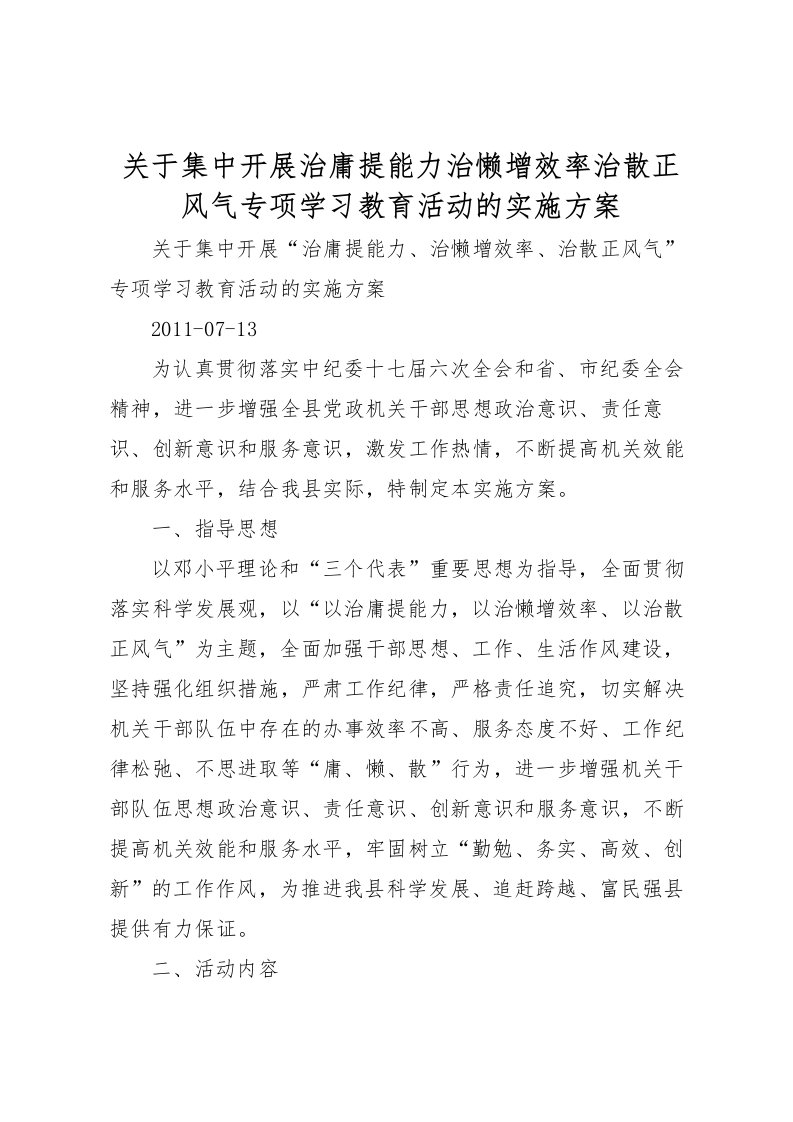 关于集中开展治庸提能力治懒增效率治散正风气专项学习教育活动的实施方案

关于集中开展“治庸提能力、治懒增效率、治散正风气”专项学习教育活动的实施方案

2011-07-13

为认真贯彻落实中纪委十七届六次全会和省、市纪委全会精神，进一步增强全县党政机关干部思想政治意识、责任意识、创新意识和服务意识，激发工作热情，不断提高机关效能和服务水平，结合我县实际，特制定本实施方案。

一、指导思想

以邓小平理论和“三个代表”重要思想为指导，全面贯彻落实科学发展观，以“以治庸提能力，以治懒增效率、以治散正风气”为主题，全面加强干部思想、工作、生活作风建设，坚持强化组织措施，严肃工作纪律，严格责任追究，切实解决机关干部队伍中存在的办事效率不高、服务态度不好、工作纪律松弛、不思进取等“庸、懒、散”行为，进一步增强机关干部队伍思想政治意识、责任意识、创新意识和服务意识，不断提高机关效能和服务水平，牢固树立“勤勉、务实、高效、创新”的工作作风，为推进我县科学发展、追赶跨越、富民强县提供有力保证。

二、活动内容